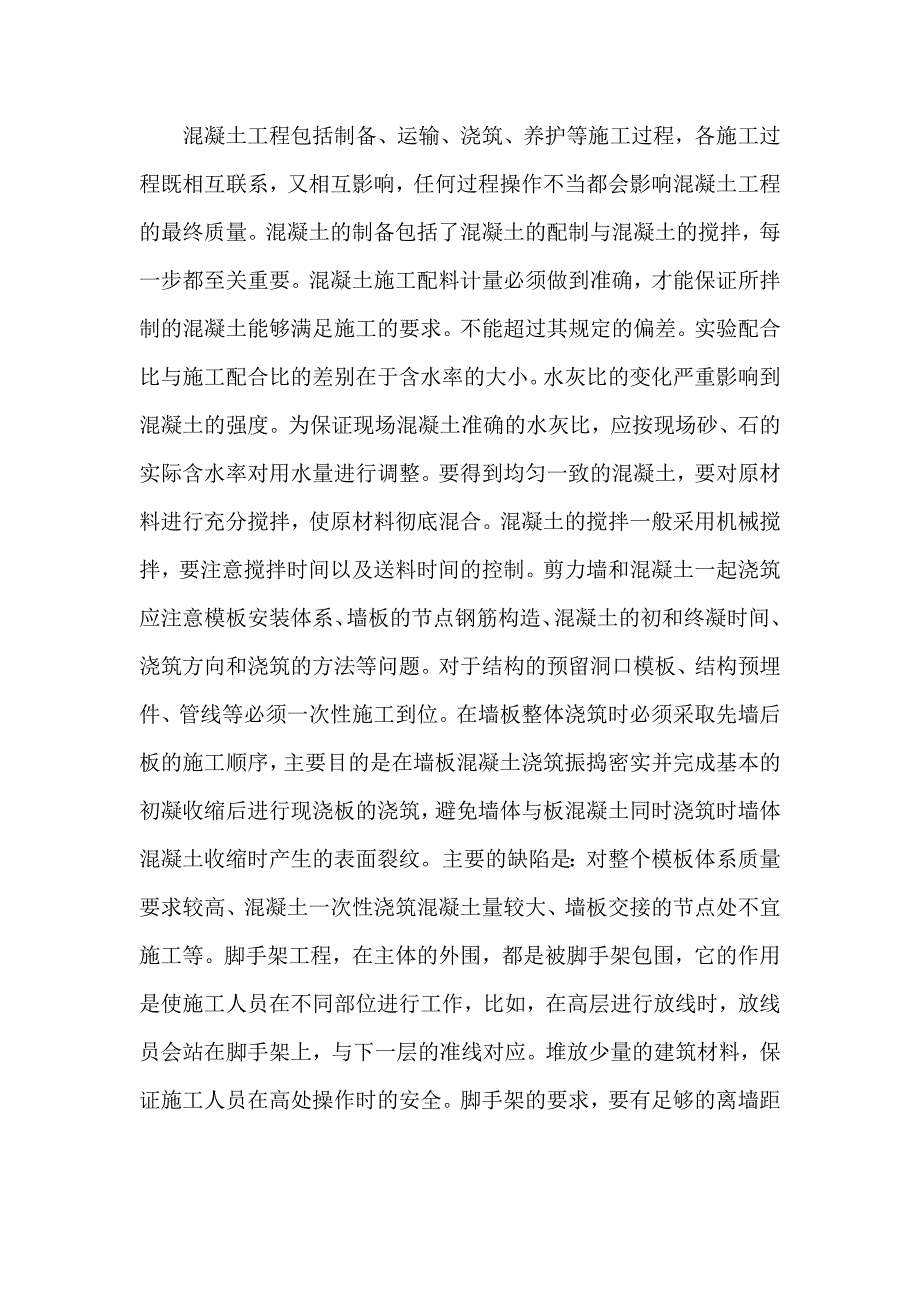 混凝土工程包括制备、运输、浇筑、养护等施工过程，各施工过程既相互联系，又相互影响，任何过程操作不当都会影响混凝土工程的最终质量。混凝土的制备包括了混凝土的配制与混凝土的搅拌，每一步都至关重要。混凝土施工配料计量必须做到准确，才能保证所拌制的混凝土能够满足施工的要求。不能超过其规定的偏差。实验配合比与施工配合比的差别在于含水率的大小。水灰比的变化严重影响到混凝土的强度。为保证现场混凝土准确的水灰比，应按现场砂、石的实际含水率对用水量进行调整。要得到均匀一致的混凝土，要对原材料进行充分搅拌，使原材料彻底混合。混凝土的搅拌一般采用机械搅拌，要注意搅拌时间以及送料时间的控制。剪力墙和混凝土一起浇筑应注意模板安装体系、墙板的节点钢筋构造、混凝土的初和终凝时间、浇筑方向和浇筑的方法等问题。对于结构的预留洞口模板、结构预埋件、管线等必须一次性施工到位。在墙板整体浇筑时必须采取先墙后板的施工顺序，主要目的是在墙板混凝土浇筑振捣密实并完成基本的初凝收缩后进行现浇板的浇筑，避免墙体与板混凝土同时浇筑时墙体混凝土收缩时产生的表面裂纹。主要的缺陷是：对整个模板体系质量要求较高、混凝土一次性浇筑混凝土量较大、墙板交接的节点处不宜施工等。脚手架工程，在主体的外围，都是被脚手架包围，它的作用是使施工人员在不同部位进行工作，比如，在高层进行放线时，放线员会站在脚手架上，与下一层的准线对应。堆放少量的建筑材料，保证施工人员在高处操作时的安全。脚手架的要求，要有足够的离墙距